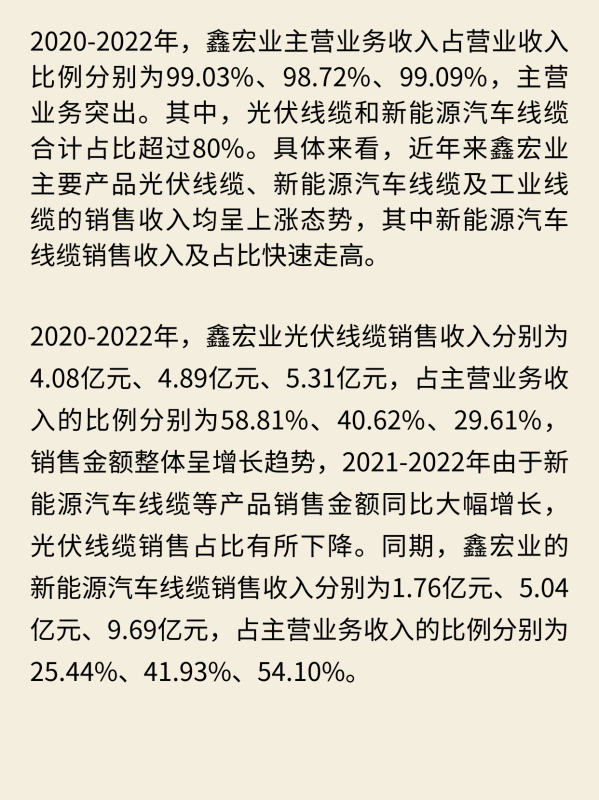 2020-2022年，鑫宏业主营业务收入占营业收入比例分别为99.03%、98.72%、99.09%，主营业务突出。其中，光伏线缆和新能源汽车线缆合计占比超过80%。具体来看，近年来鑫宏业主要产品光伏线缆、新能源汽车线缆及工业线缆的销售收入均呈上涨态势，其中新能源汽车线缆销售收入及占比快速走高。

2020-2022年，鑫宏业光伏线缆销售收入分别为4.08亿元、4.89亿元、5.31亿元，占主营业务收入的比例分别为58.81%、40.62%、29.61%，销售金额整体呈增长趋势，2021-2022年由于新能源汽车线缆等产品销售金额同比大幅增长，光伏线缆销售占比有所下降。同期，鑫宏业的新能源汽车线缆销售收入分别为1.76亿元、5.04亿元、9.69亿元，占主营业务收入的比例分别为25.44%、41.93%、54.10%。